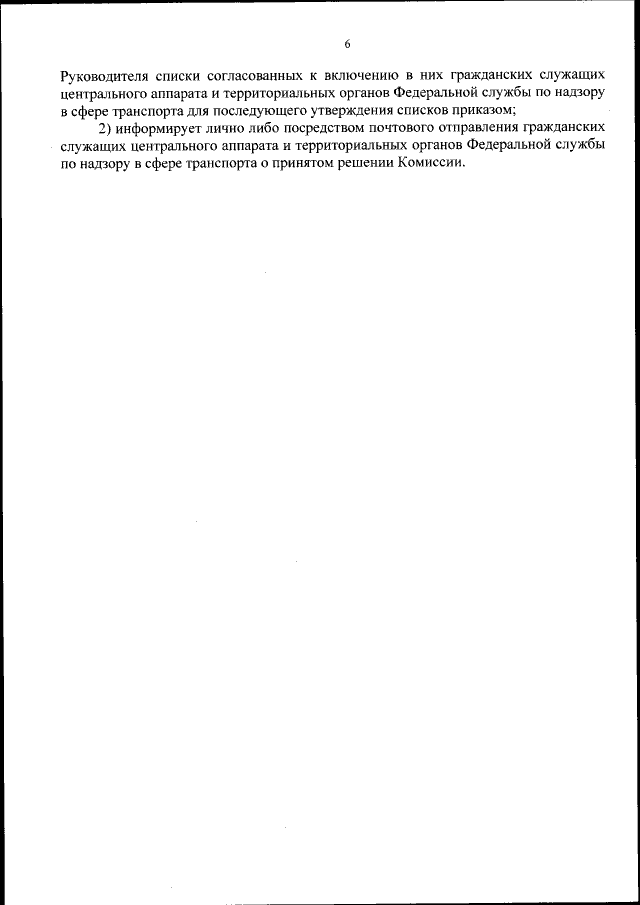 6

Руководителя списки согласованных к включению в них гражданских служащих центрального аппарата и территориальных органов Федеральной службы по надзору в сфере транспорта для последующего утверждения списков приказом;

2) информирует лично либо посредством почтового отправления гражданских служащих центрального аппарата и территориальных органов Федеральной службы по надзору в сфере транспорта о принятом решении Комиссии.